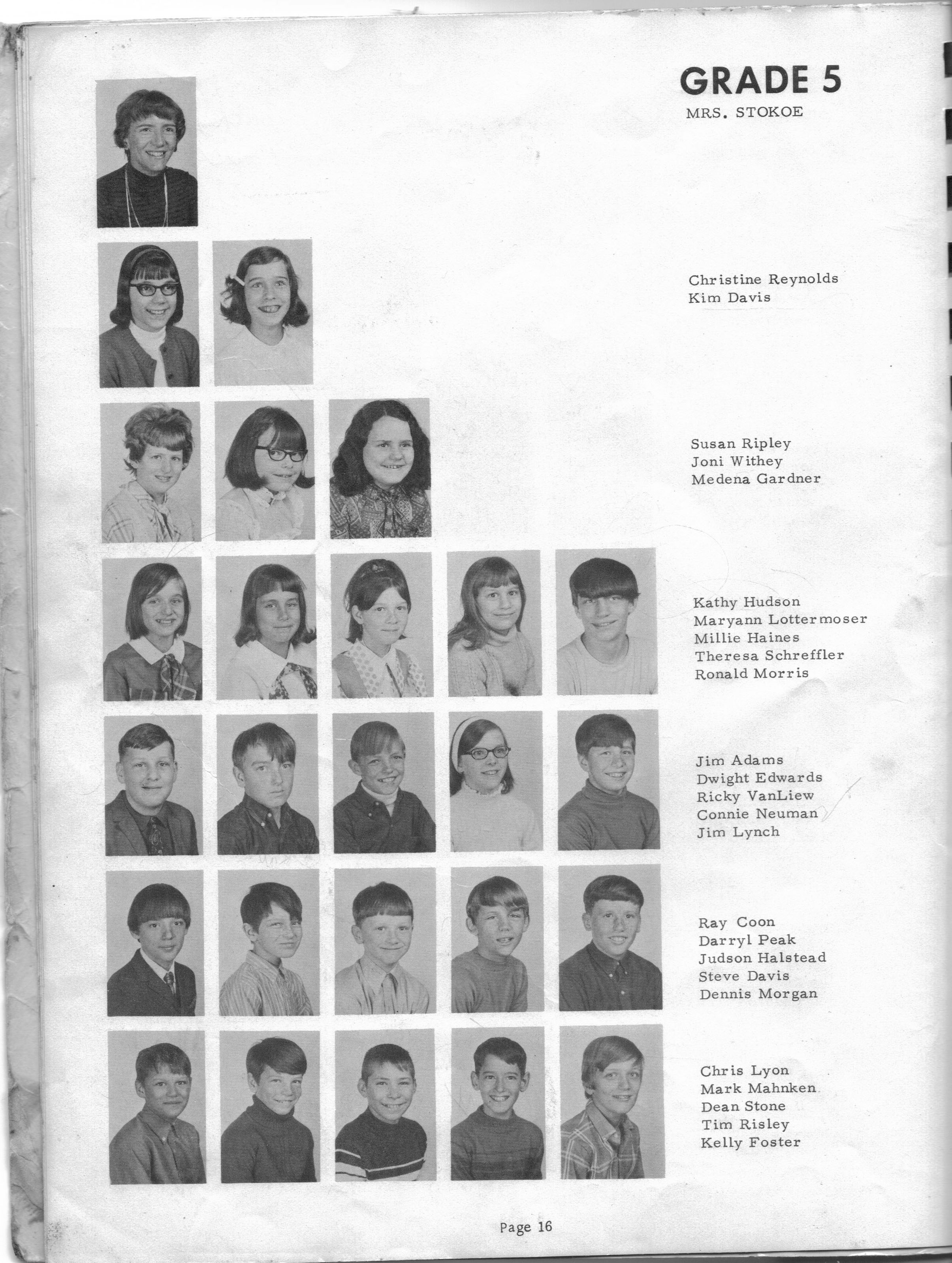 GRADE 5
MRS. STOKOE

Christine Reynolds
Kim Davis

Susan Ripley
Joni Withey
Medena Gardner

Kathy Hudson
Maryann Lottermoser
Millie Haines
Theresa Schreffler
Ronald Morris

Jim Adams
Dwight Edwards
Ricky VanLiew
Connie Neuman
Jim Lynch

Ray Coon
Darryl Peak
Judson Halstead
Steve Davis
Dennis Morgan

Chris Lyon
Mark Mahnken
Dean Stone
Tim Risley
Kelly Foster

Page 16